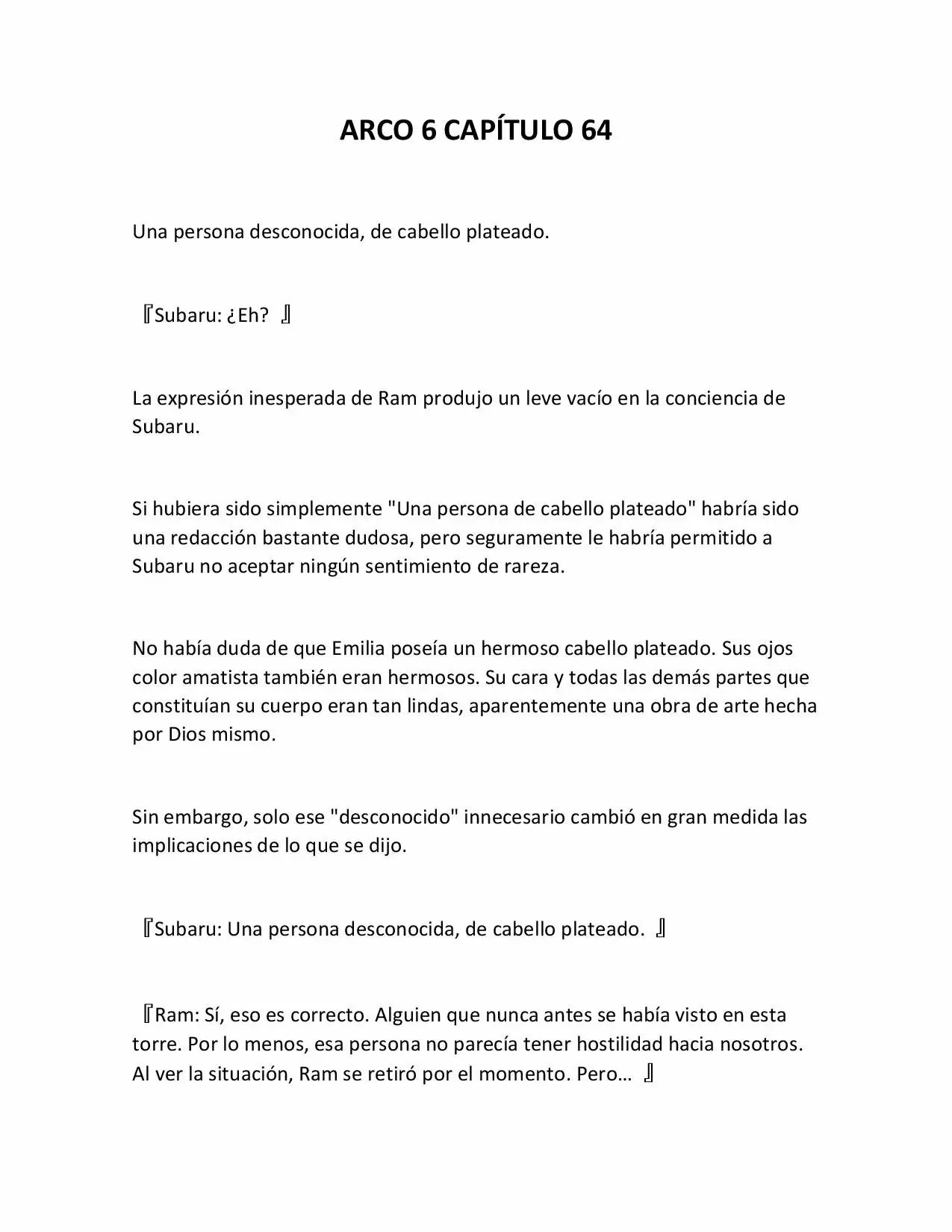 ARCO 6 CAPÍTULO 64

Una persona desconocida, de cabello plateado.

『Subaru: ¿Eh? 』

La expresión inesperada de Ram produjo un leve vacío en la conciencia de Subaru.

Si hubiera sido simplemente "Una persona de cabello plateado" habría sido una redacción bastante dudosa, pero seguramente le habría permitido a Subaru no aceptar ningún sentimiento de rareza.

No había duda de que Emilia poseía un hermoso cabello plateado. Sus ojos color amatista también eran hermosos. Su cara y todas las demás partes que constituían su cuerpo eran tan lindas, aparentemente una obra de arte hecha por Dios mismo.

Sin embargo, solo ese "desconocido" innecesario cambió en gran medida las implicaciones de lo que se dijo.

『Subaru: Una persona desconocida, de cabello plateado. 』

『Ram: Sí, eso es correcto. Alguien que nunca antes se había visto en esta torre. Por lo menos, esa persona no parecía tener hostilidad hacia nosotros. Al ver la situación, Ram se retiró por el momento. Pero… 』